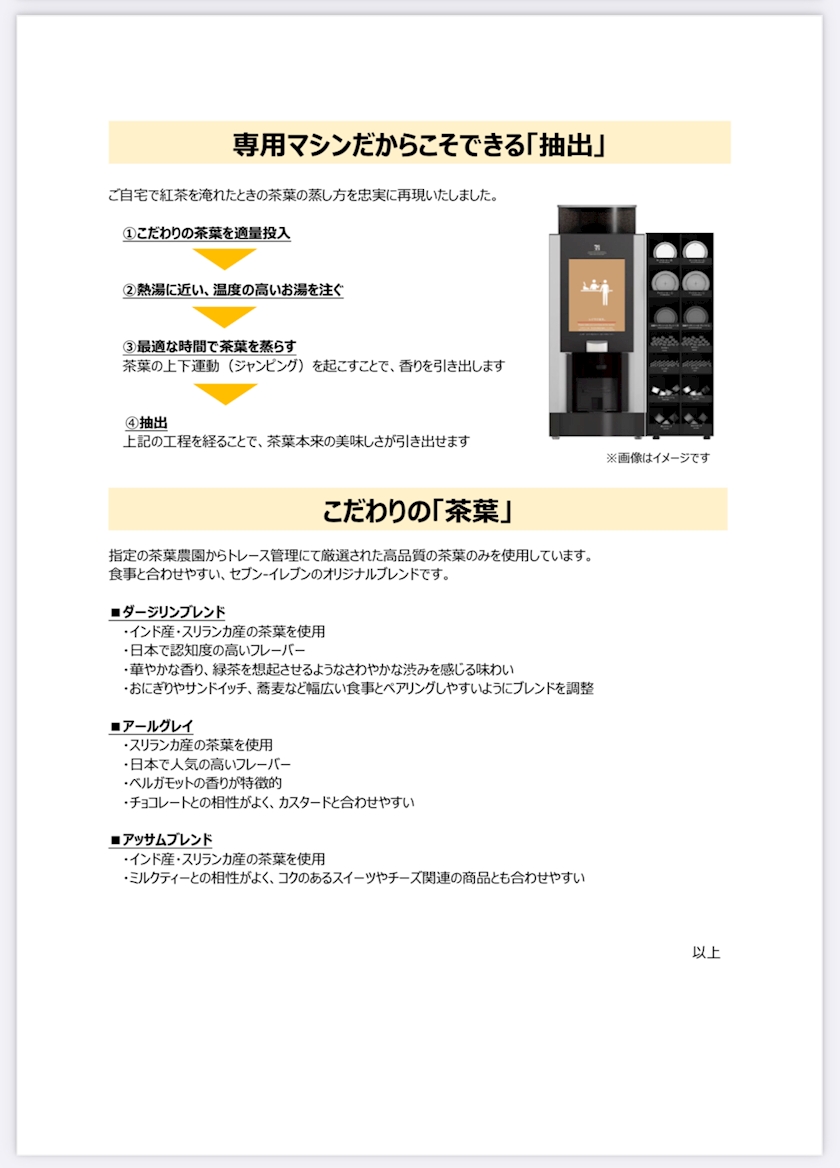 専用マシンだからこそできる「抽出」

ご自宅で紅茶を淹れたときの茶葉の蒸し方を忠実に再現いたしました。

①こだわりの茶葉を適量投入

②熱湯に近い、温度の高いお湯を注ぐ

③最適な時間で茶葉を蒸らす
茶葉の上下運動（ジャンピング）を起こすことで、香りを引き出します

④抽出
上記の工程を経ることで、茶葉本来の美味しさが引き出せます

※画像はイメージです

こだわりの「茶葉」

指定の茶葉農園からトレース管理にて厳選された高品質の茶葉のみを使用しています。
食事と合わせやすい、セブン-イレブンのオリジナルブレンドです。

■ダージリンブレンド
・インド産・スリランカ産の茶葉を使用
・日本で認知度の高いフレーバー
・華やかな香り、緑茶を想起させるようなさわやかな渋みを感じる味わい
・おにぎりやサンドイッチ、蕎麦など幅広い食事とペアリングしやすいようにブレンドを調整

■アールグレイ
・スリランカ産の茶葉を使用
・日本で人気の高いフレーバー
・ベルガモットの香りが特徴的
・チョコレートとの相性がよく、カスタードと合わせやすい

■アッサムブレンド
・インド産・スリランカ産の茶葉を使用
・ミルクティーとの相性がよく、コクのあるスイーツやチーズ関連の商品とも合わせやすい

以上